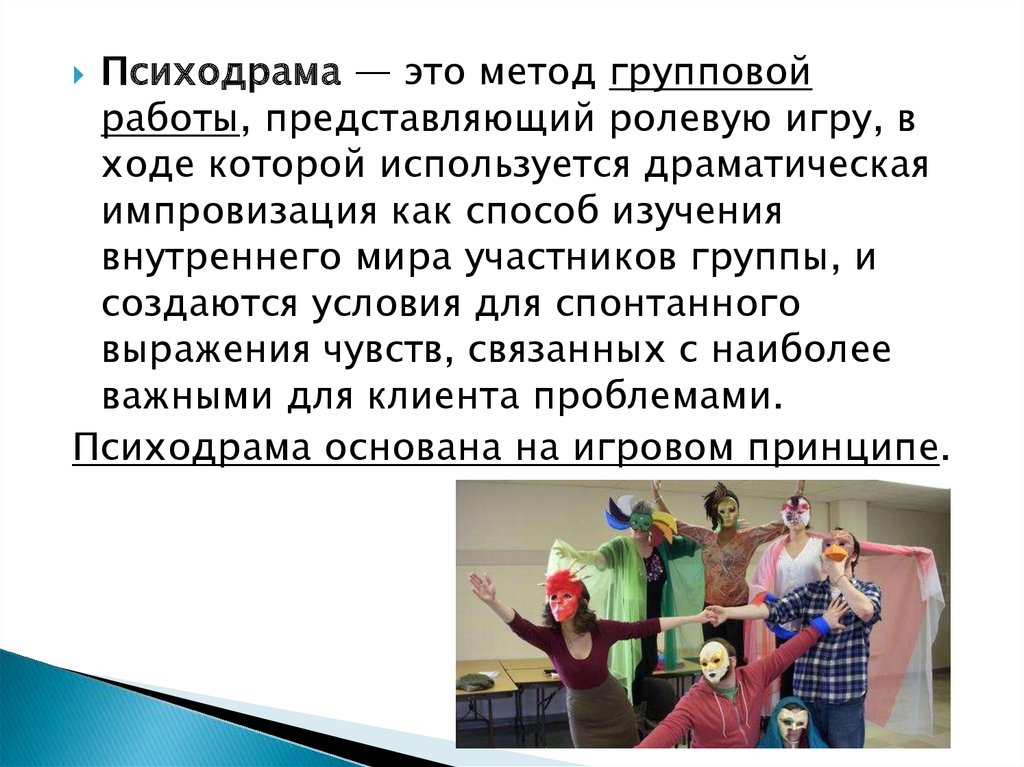 Психодрама — это метод групповой работы, представляющий ролевую игру, в ходе которой используется драматическая импровизация как способ изучения внутреннего мира участников группы, и создаются условия для спонтанного выражения чувств, связанных с наиболее важными для клиента проблемами.

Психодрама основана на игровом принципе.